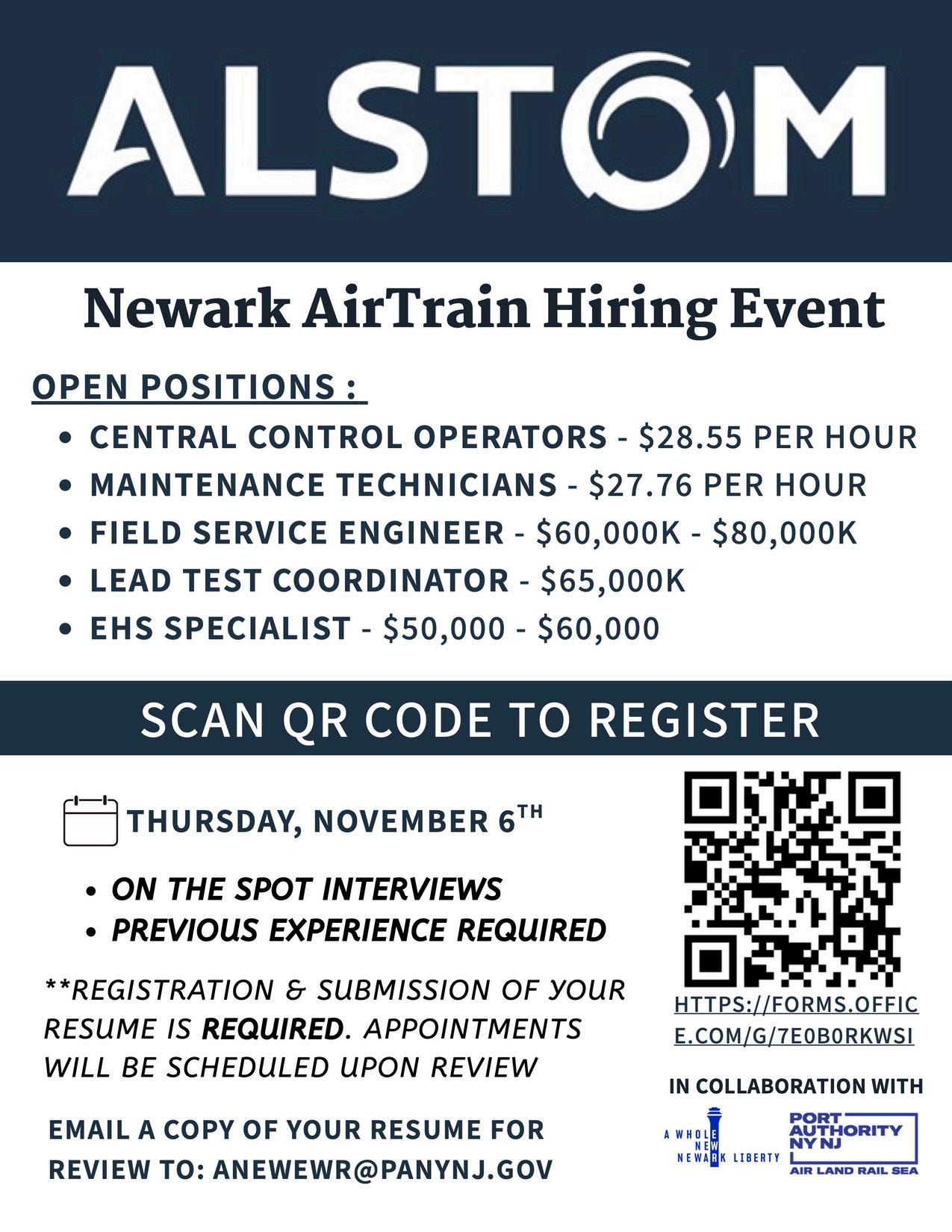 ALSTOM

Newark AirTrain Hiring Event

OPEN POSITIONS :

• CENTRAL CONTROL OPERATORS - $28.55 PER HOUR
• MAINTENANCE TECHNICIANS - $27.76 PER HOUR
• FIELD SERVICE ENGINEER - $60,000K - $80,000K
• LEAD TEST COORDINATOR - $65,000K
• EHS SPECIALIST - $50,000 - $60,000

SCAN QR CODE TO REGISTER

THURSDAY, NOVEMBER 6TH

• ON THE SPOT INTERVIEWS
• PREVIOUS EXPERIENCE REQUIRED

**REGISTRATION & SUBMISSION OF YOUR RESUME IS REQUIRED. APPOINTMENTS WILL BE SCHEDULED UPON REVIEW

EMAIL A COPY OF YOUR RESUME FOR REVIEW TO: ANEWEWR@PANYNJ.GOV

HTTPS://FORMS.OFFICE.COM/G/7E0B0RKWSI

IN COLLABORATION WITH

A WHOLE NEW NEWARK LIBERTY

PORT AUTHORITY NY NJ
AIR LAND RAIL SEA